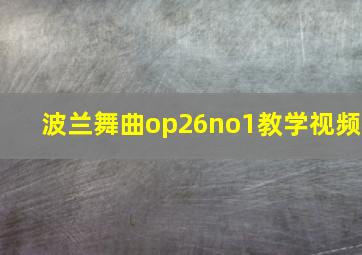 波兰舞曲op26no1教学视频